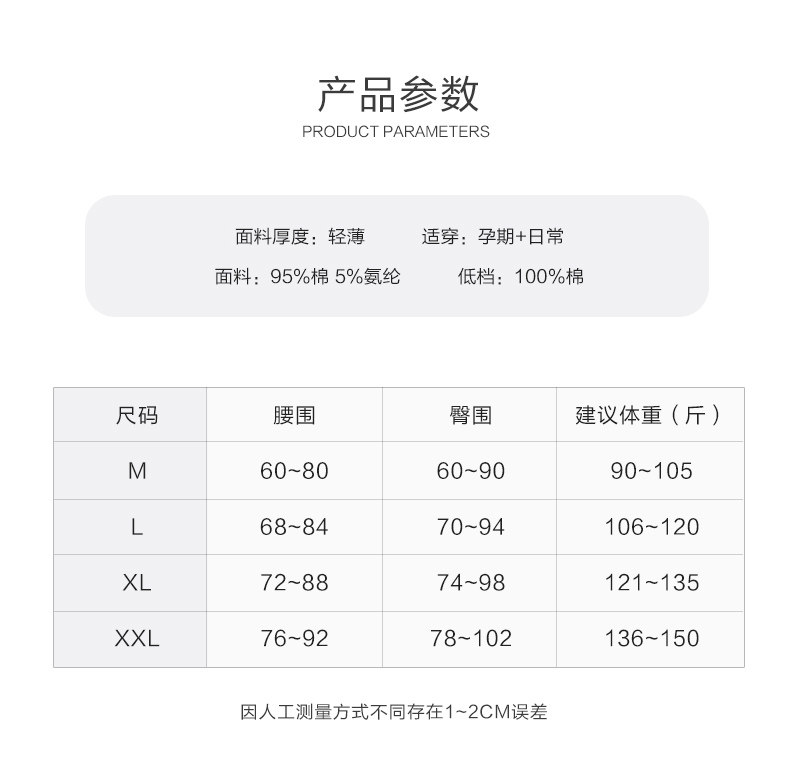 产品参数
PRODUCT PARAMETERS

面料厚度：轻薄　　适穿：孕期+日常
面料：95%棉 5%氨纶　　低档：100%棉

| 尺码 | 腰围 | 臀围 | 建议体重（斤） |
|---|---|---|---|
| M | 60~80 | 60~90 | 90~105 |
| L | 68~84 | 70~94 | 106~120 |
| XL | 72~88 | 74~98 | 121~135 |
| XXL | 76~92 | 78~102 | 136~150 |

因人工测量方式不同存在1~2CM误差